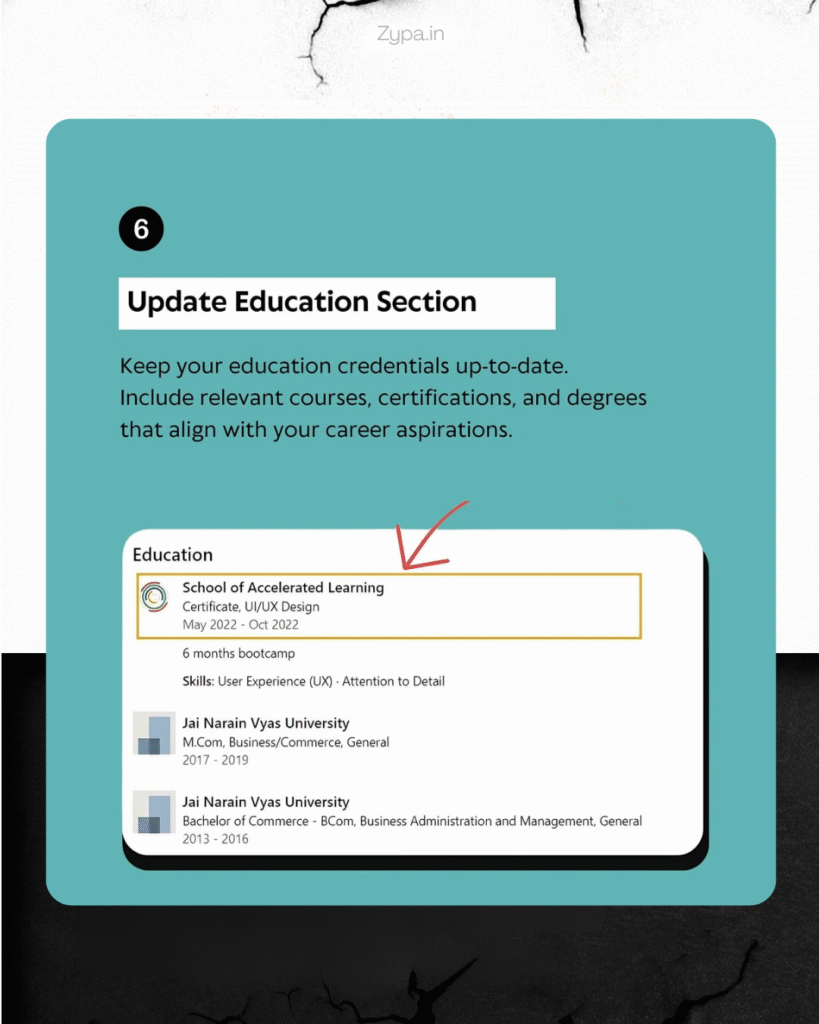 Zypa.in

6

Update Education Section

Keep your education credentials up-to-date. Include relevant courses, certifications, and degrees that align with your career aspirations.

Education

School of Accelerated Learning
Certificate, UI/UX Design
May 2022 - Oct 2022

6 months bootcamp

Skills: User Experience (UX) · Attention to Detail

Jai Narain Vyas University
M.Com, Business/Commerce, General
2017 - 2019

Jai Narain Vyas University
Bachelor of Commerce - BCom, Business Administration and Management, General
2013 - 2016